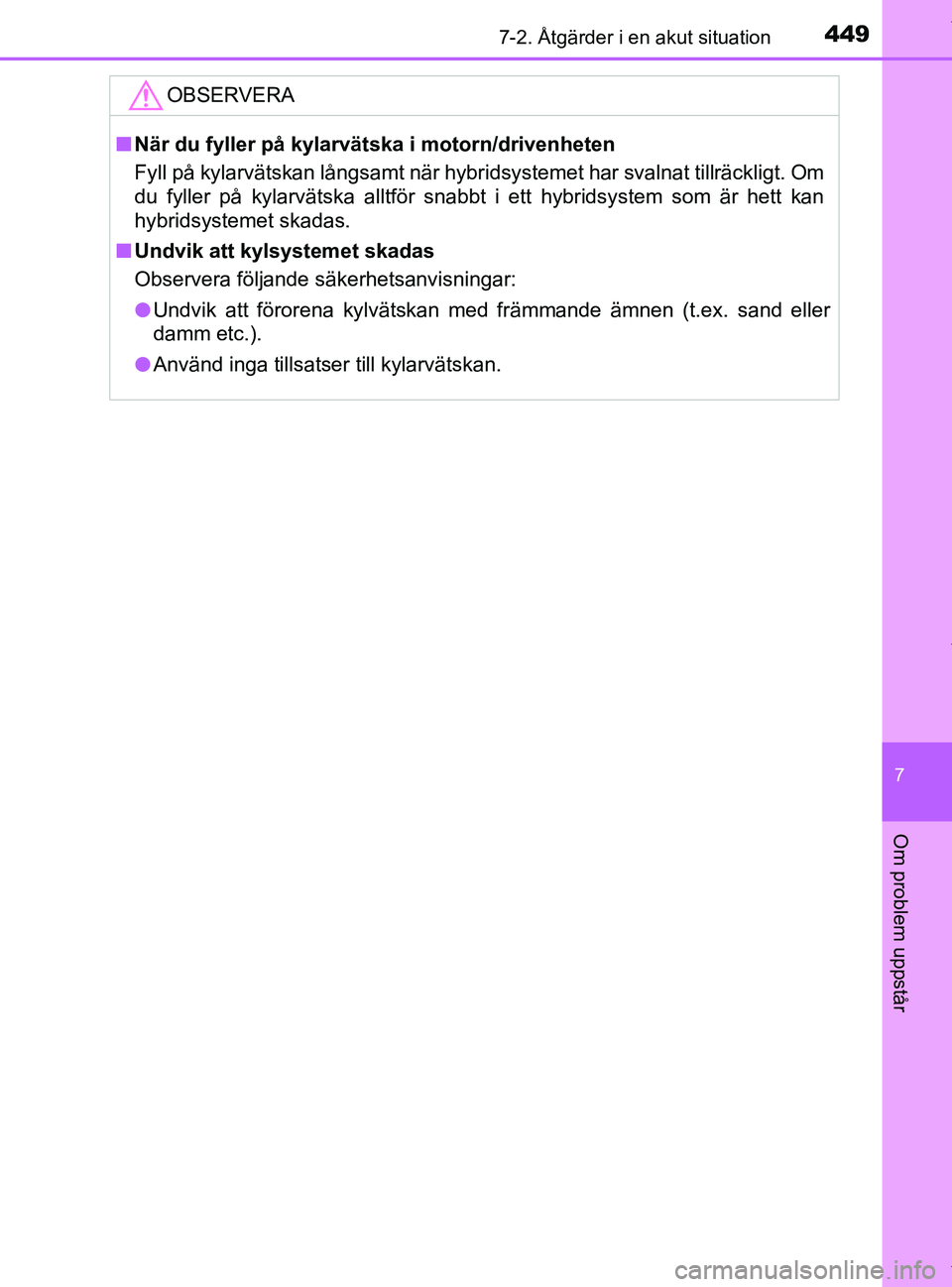 7-2. Åtgärder i en akut situation 449

OBSERVERA

■ När du fyller på kylarvätska i motorn/drivenheten

Fyll på kylarvätskan långsamt när hybridsystemet har svalnat tillräckligt. Om du fyller på kylarvätska alltför snabbt i ett hybridsystem som är hett kan hybridsystemet skadas.

■ Undvik att kylsystemet skadas

Observera följande säkerhetsanvisningar:

● Undvik att förorena kylvätskan med främmande ämnen (t.ex. sand eller damm etc.).

● Använd inga tillsatser till kylarvätskan.

7

Om problem uppstår

carmanualsonline.info